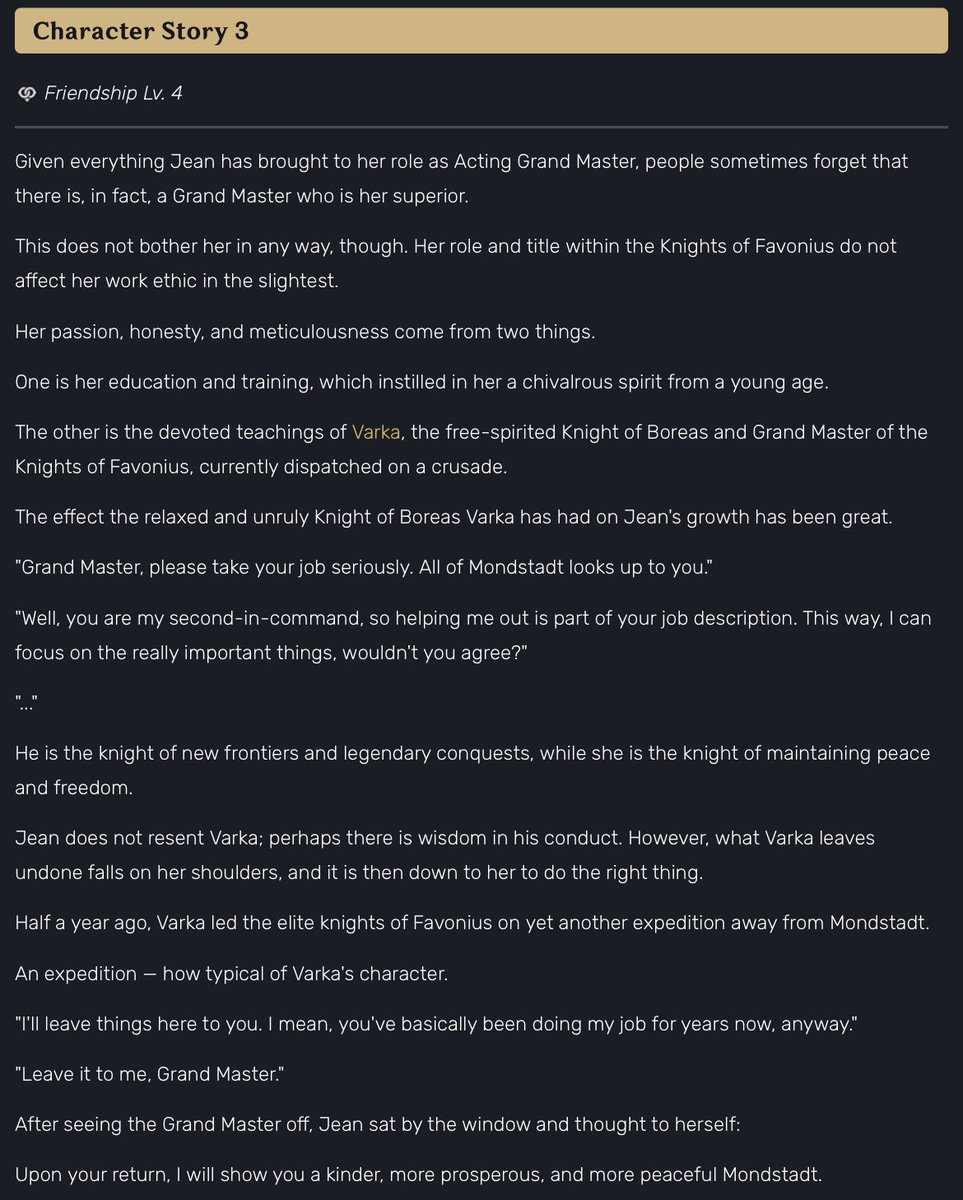 Character Story 3

Friendship Lv. 4

Given everything Jean has brought to her role as Acting Grand Master, people sometimes forget that there is, in fact, a Grand Master who is her superior.

This does not bother her in any way, though. Her role and title within the Knights of Favonius do not affect her work ethic in the slightest.

Her passion, honesty, and meticulousness come from two things.

One is her education and training, which instilled in her a chivalrous spirit from a young age.

The other is the devoted teachings of Varka, the free-spirited Knight of Boreas and Grand Master of the Knights of Favonius, currently dispatched on a crusade.

The effect the relaxed and unruly Knight of Boreas Varka has had on Jean's growth has been great.

"Grand Master, please take your job seriously. All of Mondstadt looks up to you."

"Well, you are my second-in-command, so helping me out is part of your job description. This way, I can focus on the really important things, wouldn't you agree?"

"..."

He is the knight of new frontiers and legendary conquests, while she is the knight of maintaining peace and freedom.

Jean does not resent Varka; perhaps there is wisdom in his conduct. However, what Varka leaves undone falls on her shoulders, and it is then down to her to do the right thing.

Half a year ago, Varka led the elite knights of Favonius on yet another expedition away from Mondstadt.

An expedition — how typical of Varka's character.

"I'll leave things here to you. I mean, you've basically been doing my job for years now, anyway."

"Leave it to me, Grand Master."

After seeing the Grand Master off, Jean sat by the window and thought to herself:

Upon your return, I will show you a kinder, more prosperous, and more peaceful Mondstadt.